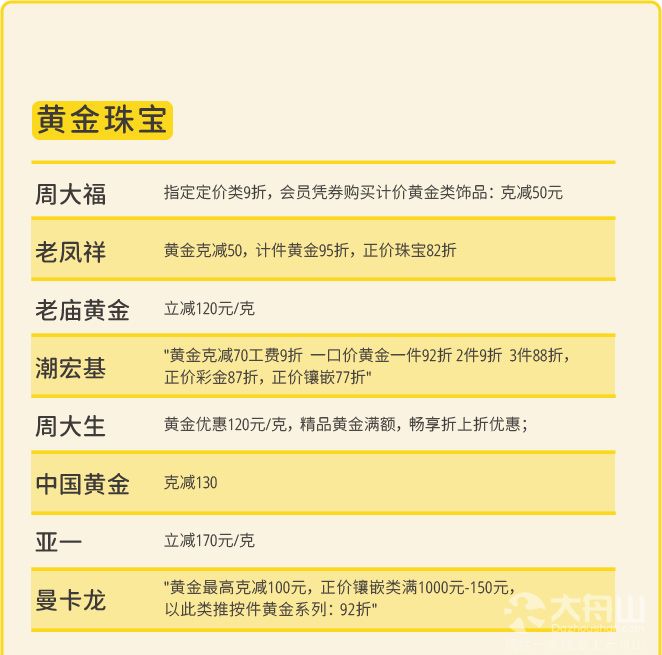 黄金珠宝

| | |
|---|---|
| 周大福 | 指定定价类9折，会员凭券购买计价黄金类饰品：克减50元 |
| 老凤祥 | 黄金克减50，计件黄金95折，正价珠宝82折 |
| 老庙黄金 | 立减120元/克 |
| 潮宏基 | "黄金克减70工费9折 一口价黄金一件92折 2件9折 3件88折，正价彩金87折，正价镶嵌77折" |
| 周大生 | 黄金优惠120元/克，精品黄金满额，畅享折上折优惠； |
| 中国黄金 | 克减130 |
| 亚一 | 立减170元/克 |
| 曼卡龙 | "黄金最高克减100元，正价镶嵌类满1000元-150元，以此类推按件黄金系列：92折" |

大舟山